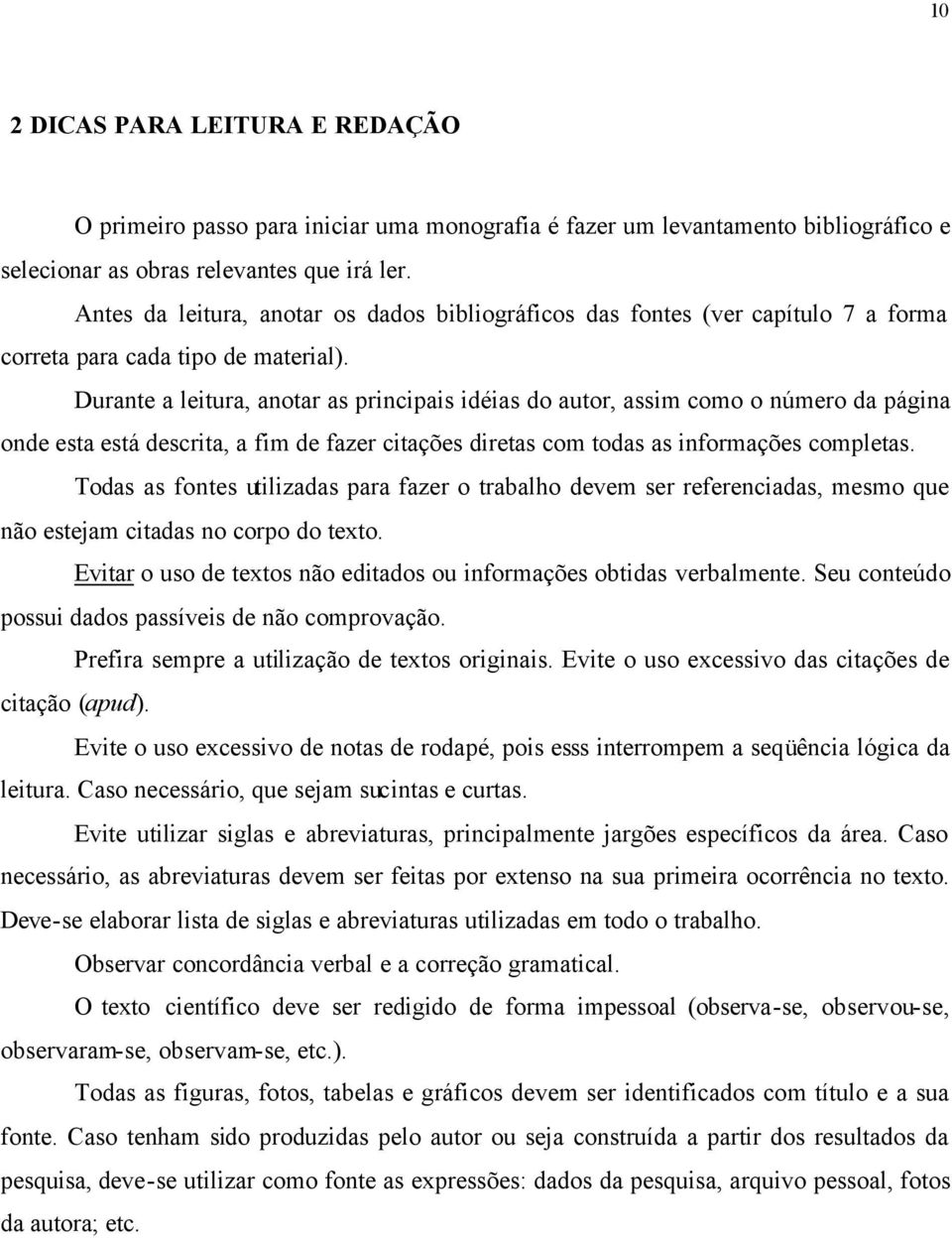 10

2 DICAS PARA LEITURA E REDAÇÃO

O primeiro passo para iniciar uma monografia é fazer um levantamento bibliográfico e selecionar as obras relevantes que irá ler.

Antes da leitura, anotar os dados bibliográficos das fontes (ver capítulo 7 a forma correta para cada tipo de material).

Durante a leitura, anotar as principais idéias do autor, assim como o número da página onde esta está descrita, a fim de fazer citações diretas com todas as informações completas.

Todas as fontes utilizadas para fazer o trabalho devem ser referenciadas, mesmo que não estejam citadas no corpo do texto.

Evitar o uso de textos não editados ou informações obtidas verbalmente. Seu conteúdo possui dados passíveis de não comprovação.

Prefira sempre a utilização de textos originais. Evite o uso excessivo das citações de citação (apud).

Evite o uso excessivo de notas de rodapé, pois esss interrompem a seqüência lógica da leitura. Caso necessário, que sejam sucintas e curtas.

Evite utilizar siglas e abreviaturas, principalmente jargões específicos da área. Caso necessário, as abreviaturas devem ser feitas por extenso na sua primeira ocorrência no texto. Deve-se elaborar lista de siglas e abreviaturas utilizadas em todo o trabalho.

Observar concordância verbal e a correção gramatical.

O texto científico deve ser redigido de forma impessoal (observa-se, observou-se, observaram-se, observam-se, etc.).

Todas as figuras, fotos, tabelas e gráficos devem ser identificados com título e a sua fonte. Caso tenham sido produzidas pelo autor ou seja construída a partir dos resultados da pesquisa, deve-se utilizar como fonte as expressões: dados da pesquisa, arquivo pessoal, fotos da autora; etc.